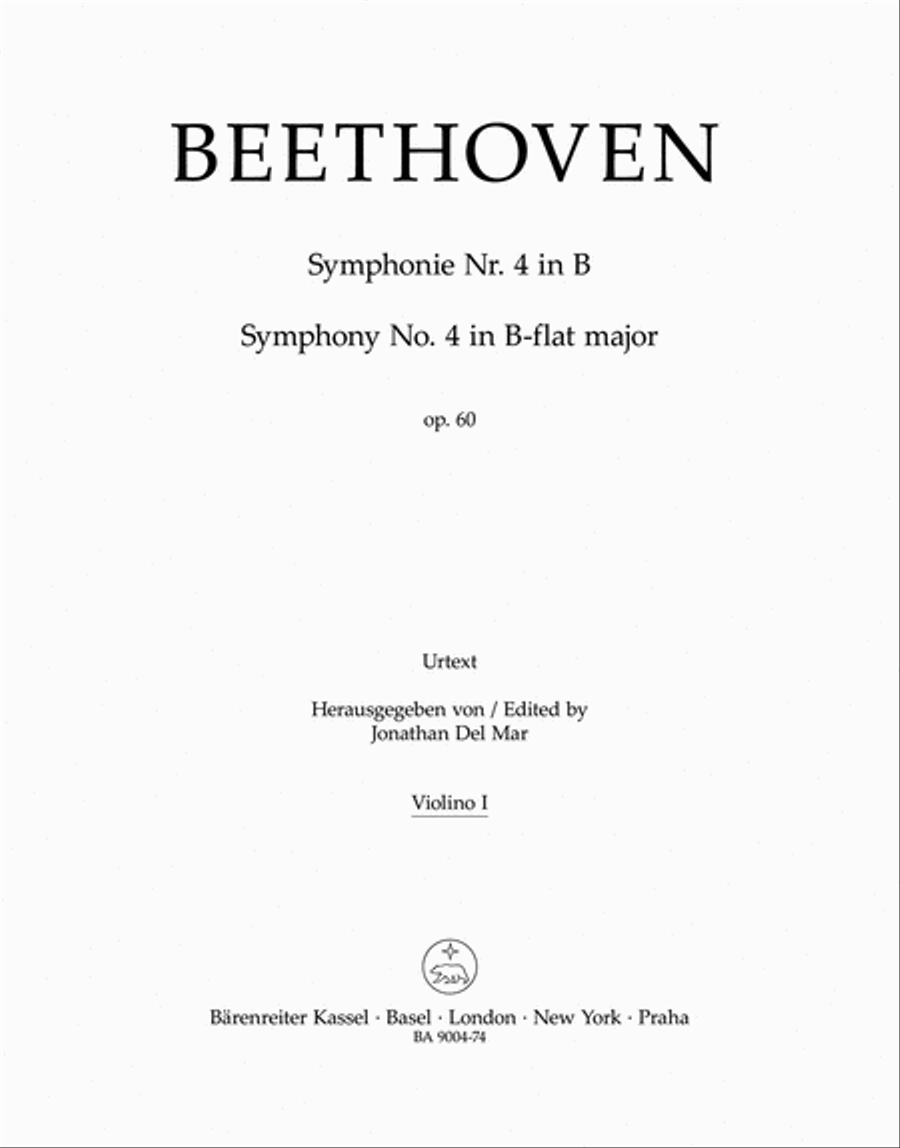 BEETHOVEN

Symphonie Nr. 4 in B

Symphony No. 4 in B-flat major

op. 60

Urtext

Herausgegeben von / Edited by
Jonathan Del Mar

Violino I

Bärenreiter Kassel · Basel · London · New York · Praha
BA 9004-74